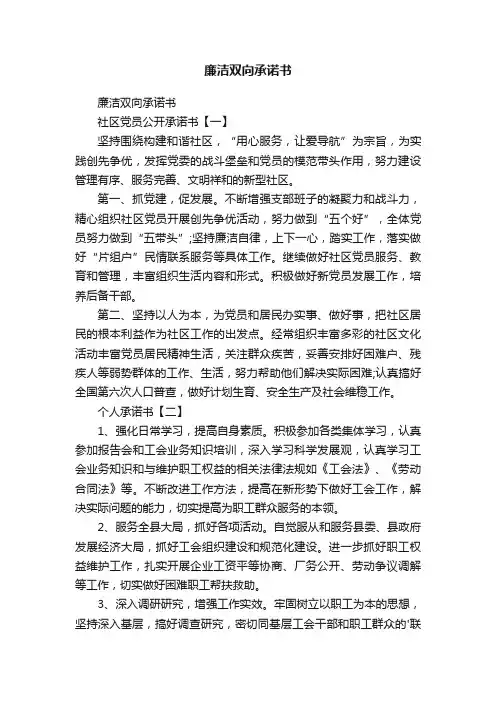 廉洁双向承诺书

廉洁双向承诺书

社区党员公开承诺书【一】

坚持围绕构建和谐社区，“用心服务，让爱导航”为宗旨，为实践创先争优，发挥党委的战斗堡垒和党员的模范带头作用，努力建设管理有序、服务完善、文明祥和的新型社区。

第一、抓党建，促发展。不断增强支部班子的凝聚力和战斗力，精心组织社区党员开展创先争优活动，努力做到“五个好”，全体党员努力做到“五带头”;坚持廉洁自律，上下一心，踏实工作，落实做好“片组户”民情联系服务等具体工作。继续做好社区党员服务、教育和管理，丰富组织生活内容和形式。积极做好新党员发展工作，培养后备干部。

第二、坚持以人为本，为党员和居民办实事、做好事，把社区居民的根本利益作为社区工作的出发点。经常组织丰富多彩的社区文化活动丰富党员居民精神生活，关注群众疾苦，妥善安排好困难户、残疾人等弱势群体的工作、生活，努力帮助他们解决实际困难;认真搞好全国第六次人口普查，做好计划生育、安全生产及社会维稳工作。

个人承诺书【二】

1、强化日常学习，提高自身素质。积极参加各类集体学习，认真参加报告会和工会业务知识培训，深入学习科学发展观，认真学习工会业务知识和与维护职工权益的相关法律法规如《工会法》、《劳动合同法》等。不断改进工作方法，提高在新形势下做好工会工作，解决实际问题的能力，切实提高为职工群众服务的本领。

2、服务全县大局，抓好各项活动。自觉服从和服务县委、县政府发展经济大局，抓好工会组织建设和规范化建设。进一步抓好职工权益维护工作，扎实开展企业工资平等协商、厂务公开、劳动争议调解等工作，切实做好困难职工帮扶救助。

3、深入调研研究，增强工作实效。牢固树立以职工为本的思想，坚持深入基层，搞好调查研究，密切同基层工会干部和职工群众的'联